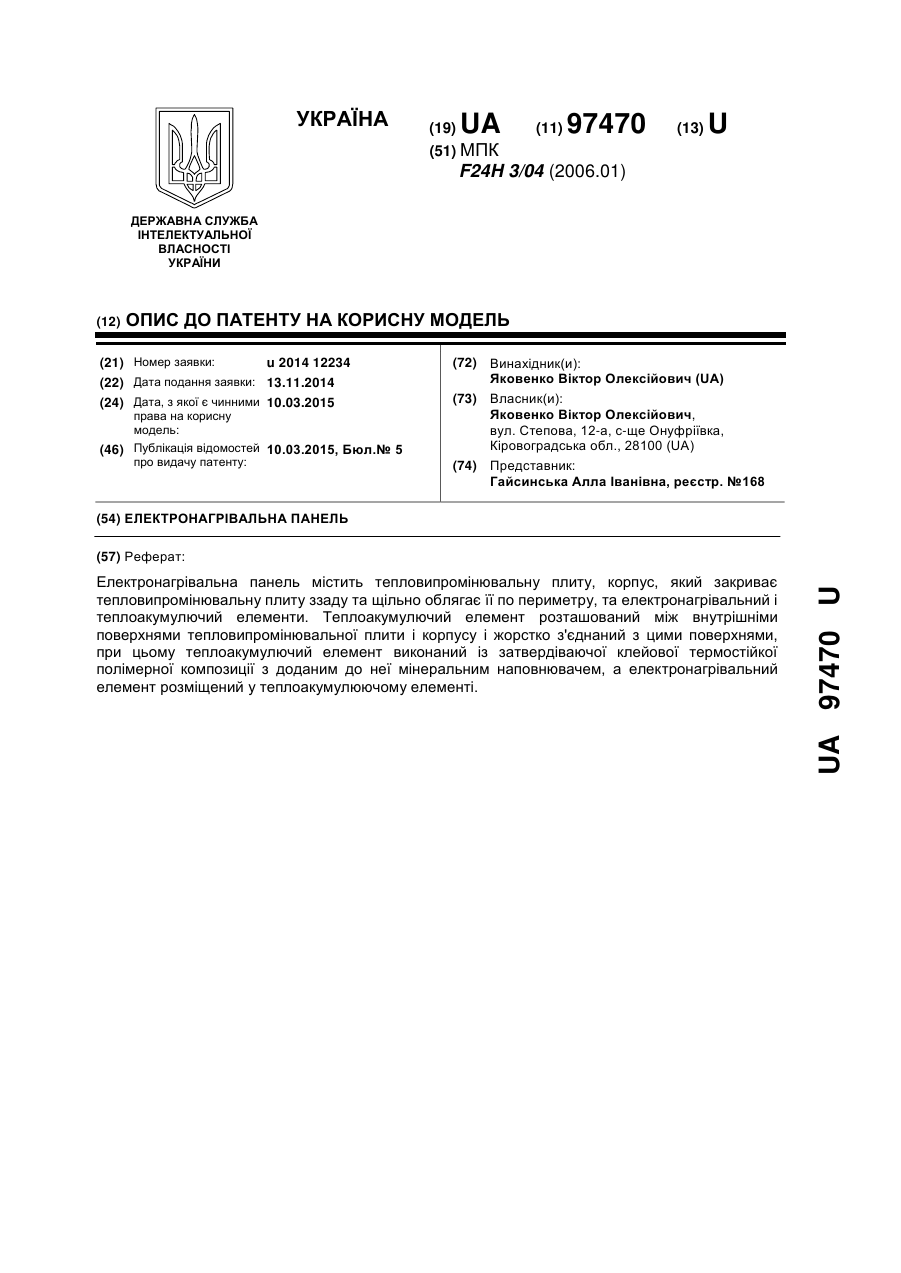 УКРАЇНА

(19) UA (11) 97470 (13) U

(51) МПК
F24H 3/04 (2006.01)

ДЕРЖАВНА СЛУЖБА ІНТЕЛЕКТУАЛЬНОЇ ВЛАСНОСТІ УКРАЇНИ

(12) ОПИС ДО ПАТЕНТУ НА КОРИСНУ МОДЕЛЬ

(21) Номер заявки: u 2014 12234
(22) Дата подання заявки: 13.11.2014
(24) Дата, з якої є чинними права на корисну модель: 10.03.2015
(46) Публікація відомостей про видачу патенту: 10.03.2015, Бюл.№ 5

(72) Винахідник(и):
Яковенко Віктор Олексійович (UA)
(73) Власник(и):
Яковенко Віктор Олексійович,
вул. Степова, 12-а, с-ще Онуфріївка, Кіровоградська обл., 28100 (UA)
(74) Представник:
Гайсинська Алла Іванівна, реєстр. №168

(54) ЕЛЕКТРОНАГРІВАЛЬНА ПАНЕЛЬ

(57) Реферат:

Електронагрівальна панель містить тепловипромінювальну плиту, корпус, який закриває тепловипромінювальну плиту ззаду та щільно облягає її по периметру, та електронагрівальний і теплоакумулючий елементи. Теплоакумулючий елемент розташований між внутрішніми поверхнями тепловипромінювальної плити і корпусу і жорстко з'єднаний з цими поверхнями, при цьому теплоакумулючий елемент виконаний із затвердіваючої клейової термостійкої полімерної композиції з доданим до неї мінеральним наповнювачем, а електронагрівальний елемент розміщений у теплоакумулюючому елементі.

UA 97470 U